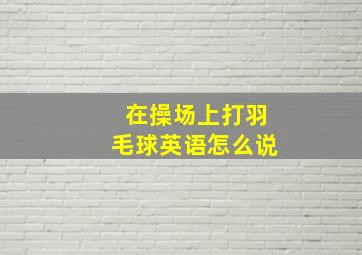 在操场上打羽毛球英语怎么说